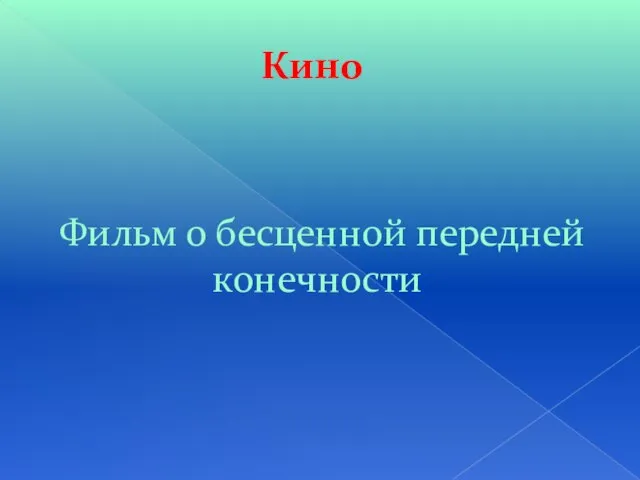 Кино

Фильм о бесценной передней конечности